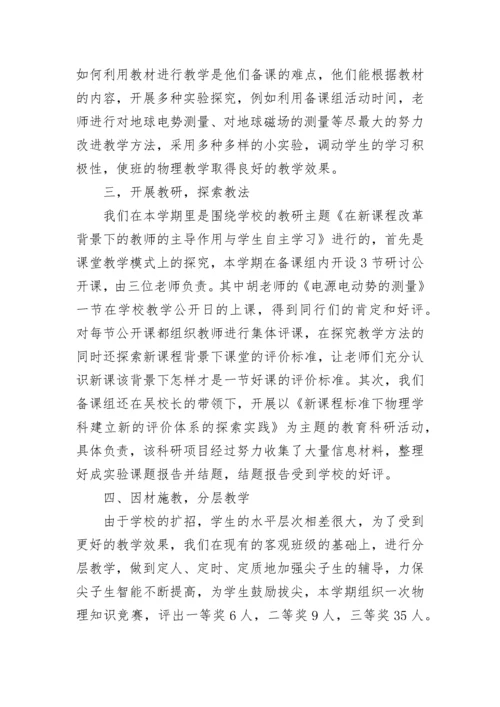 如何利用教材进行教学是他们备课的难点，他们能根据教材的内容，开展多种实验探究，例如利用备课组活动时间，老师进行对地球电势测量、对地球磁场的测量等尽最大的努力改进教学方法，采用多种多样的小实验，调动学生的学习积极性，使班的物理教学取得良好的教学效果。

三，开展教研，探索教法

我们在本学期里是围绕学校的教研主题《在新课程改革背景下的教师的主导作用与学生自主学习》进行的，首先是课堂教学模式上的探究，本学期在备课组内开设3节研讨公开课，由三位老师负责。其中胡老师的《电源电动势的测量》一节在学校教学公开日的上课，得到同行们的肯定和好评。对每节公开课都组织教师进行集体评课，在探究教学方法的同时还探索新课程背景下课堂的评价标准，让老师们充分认识新课该背景下怎样才是一节好课的评价标准。其次，我们备课组还在吴校长的带领下，开展以《新课程标准下物理学科建立新的评价体系的探索实践》为主题的教育科研活动，具体负责，该科研项目经过努力收集了大量信息材料，整理好成实验课题报告并结题，结题报告受到学校的好评。

四、因材施教，分层教学

由于学校的扩招，学生的水平层次相差很大，为了受到更好的教学效果，我们在现有的客观班级的基础上，进行分层教学，做到定人、定时、定质地加强尖子生的辅导，力保尖子生智能不断提高，为学生鼓励拔尖，本学期组织一次物理知识竞赛，评出一等奖6人，二等奖9人，三等奖35人。